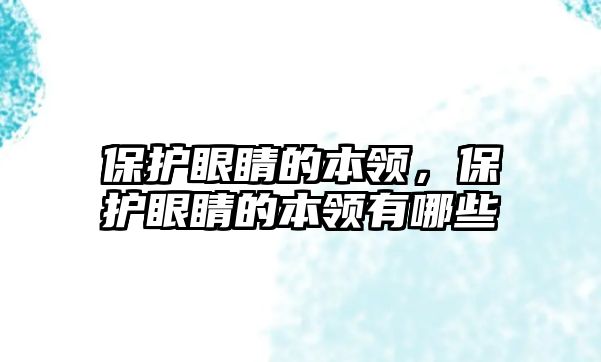 保护眼睛的本领，保护眼睛的本领有哪些